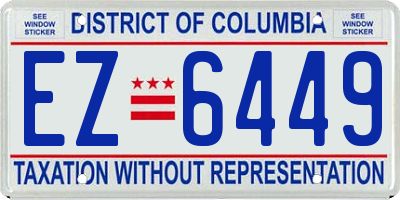 SEE WINDOW STICKER

DISTRICT OF COLUMBIA

SEE WINDOW STICKER

EZ 6449

TAXATION WITHOUT REPRESENTATION